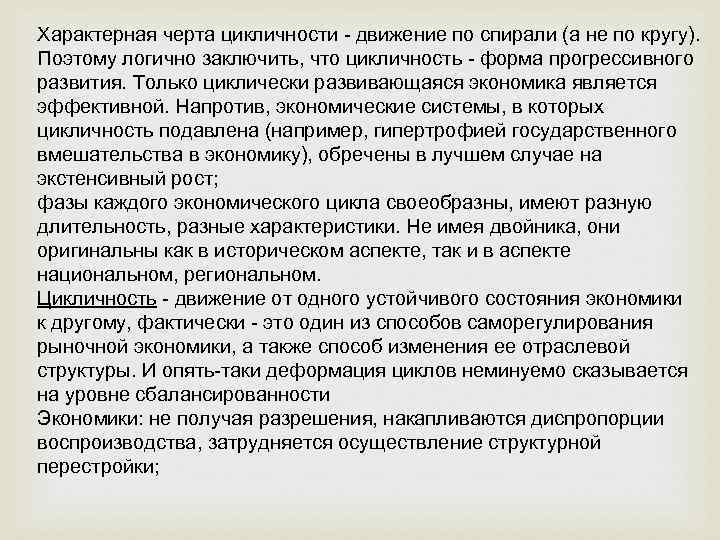 Характерная черта цикличности - движение по спирали (а не по кругу). Поэтому логично заключить, что цикличность - форма прогрессивного развития. Только циклически развивающаяся экономика является эффективной. Напротив, экономические системы, в которых цикличность подавлена (например, гипертрофией государственного вмешательства в экономику), обречены в лучшем случае на экстенсивный рост;
фазы каждого экономического цикла своеобразны, имеют разную длительность, разные характеристики. Не имея двойника, они оригинальны как в историческом аспекте, так и в аспекте национальном, региональном.
Цикличность - движение от одного устойчивого состояния экономики к другому, фактически - это один из способов саморегулирования рыночной экономики, а также способ изменения ее отраслевой структуры. И опять-таки деформация циклов неминуемо сказывается на уровне сбалансированности
Экономики: не получая разрешения, накапливаются диспропорции воспроизводства, затрудняется осуществление структурной перестройки;